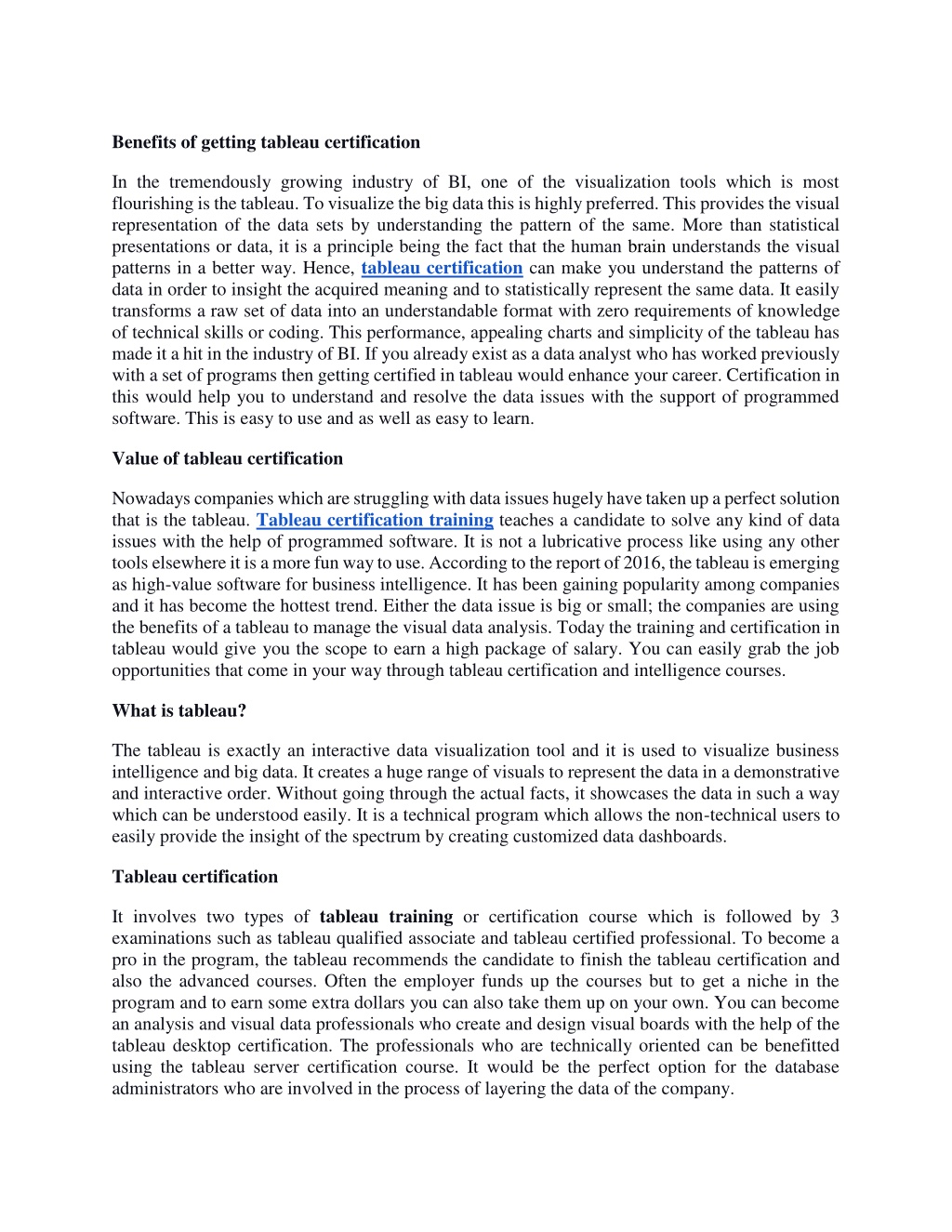 Benefits of getting tableau certification

In the tremendously growing industry of BI, one of the visualization tools which is most flourishing is the tableau. To visualize the big data this is highly preferred. This provides the visual representation of the data sets by understanding the pattern of the same. More than statistical presentations or data, it is a principle being the fact that the human brain understands the visual patterns in a better way. Hence, tableau certification can make you understand the patterns of data in order to insight the acquired meaning and to statistically represent the same data. It easily transforms a raw set of data into an understandable format with zero requirements of knowledge of technical skills or coding. This performance, appealing charts and simplicity of the tableau has made it a hit in the industry of BI. If you already exist as a data analyst who has worked previously with a set of programs then getting certified in tableau would enhance your career. Certification in this would help you to understand and resolve the data issues with the support of programmed software. This is easy to use and as well as easy to learn.

Value of tableau certification

Nowadays companies which are struggling with data issues hugely have taken up a perfect solution that is the tableau. Tableau certification training teaches a candidate to solve any kind of data issues with the help of programmed software. It is not a lubricative process like using any other tools elsewhere it is a more fun way to use. According to the report of 2016, the tableau is emerging as high-value software for business intelligence. It has been gaining popularity among companies and it has become the hottest trend. Either the data issue is big or small; the companies are using the benefits of a tableau to manage the visual data analysis. Today the training and certification in tableau would give you the scope to earn a high package of salary. You can easily grab the job opportunities that come in your way through tableau certification and intelligence courses.

What is tableau?

The tableau is exactly an interactive data visualization tool and it is used to visualize business intelligence and big data. It creates a huge range of visuals to represent the data in a demonstrative and interactive order. Without going through the actual facts, it showcases the data in such a way which can be understood easily. It is a technical program which allows the non-technical users to easily provide the insight of the spectrum by creating customized data dashboards.

Tableau certification

It involves two types of tableau training or certification course which is followed by 3 examinations such as tableau qualified associate and tableau certified professional. To become a pro in the program, the tableau recommends the candidate to finish the tableau certification and also the advanced courses. Often the employer funds up the courses but to get a niche in the program and to earn some extra dollars you can also take them up on your own. You can become an analysis and visual data professionals who create and design visual boards with the help of the tableau desktop certification. The professionals who are technically oriented can be benefitted using the tableau server certification course. It would be the perfect option for the database administrators who are involved in the process of layering the data of the company.